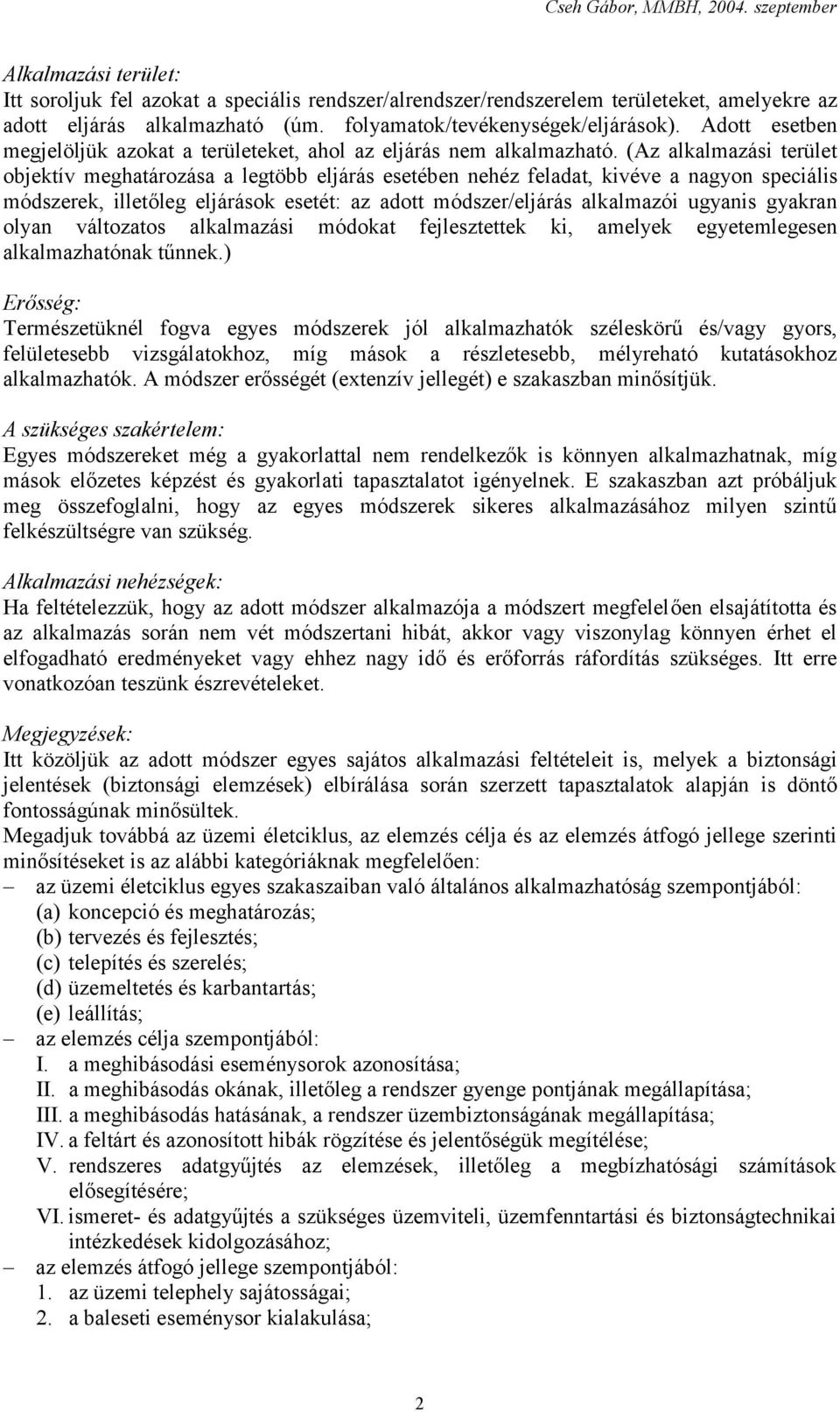 Cseh Gábor, MMBH, 2004. szeptember

Alkalmazási terület:
Itt soroljuk fel azokat a speciális rendszer/alrendszer/rendszerelem területeket, amelyekre az adott eljárás alkalmazható (úm. folyamatok/tevékenységek/eljárások). Adott esetben megjelöljük azokat a területeket, ahol az eljárás nem alkalmazható. (Az alkalmazási terület objektív meghatározása a legtöbb eljárás esetében nehéz feladat, kivéve a nagyon speciális módszerek, illetőleg eljárások esetét: az adott módszer/eljárás alkalmazói ugyanis gyakran olyan változatos alkalmazási módokat fejlesztettek ki, amelyek egyetemlegesen alkalmazhatónak tűnnek.)

Erősség:
Természetüknél fogva egyes módszerek jól alkalmazhatók széleskörű és/vagy gyors, felületesebb vizsgálatokhoz, míg mások a részletesebb, mélyreható kutatásokhoz alkalmazhatók. A módszer erősségét (extenzív jellegét) e szakaszban minősítjük.

A szükséges szakértelem:
Egyes módszereket még a gyakorlattal nem rendelkezők is könnyen alkalmazhatnak, míg mások előzetes képzést és gyakorlati tapasztalatot igényelnek. E szakaszban azt próbáljuk meg összefoglalni, hogy az egyes módszerek sikeres alkalmazásához milyen szintű felkészültségre van szükség.

Alkalmazási nehézségek:
Ha feltételezzük, hogy az adott módszer alkalmazója a módszert megfelelően elsajátította és az alkalmazás során nem vét módszertani hibát, akkor vagy viszonylag könnyen érhet el elfogadható eredményeket vagy ehhez nagy idő és erőforrás ráfordítás szükséges. Itt erre vonatkozóan teszünk észrevételeket.

Megjegyzések:
Itt közöljük az adott módszer egyes sajátos alkalmazási feltételeit is, melyek a biztonsági jelentések (biztonsági elemzések) elbírálása során szerzett tapasztalatok alapján is döntő fontosságúnak minősültek.
Megadjuk továbbá az üzemi életciklus, az elemzés célja és az elemzés átfogó jellege szerinti minősítéseket is az alábbi kategóriáknak megfelelően:
– az üzemi életciklus egyes szakaszaiban való általános alkalmazhatóság szempontjából:
(a) koncepció és meghatározás;
(b) tervezés és fejlesztés;
(c) telepítés és szerelés;
(d) üzemeltetés és karbantartás;
(e) leállítás;
– az elemzés célja szempontjából:
I. a meghibásodási eseménysorok azonosítása;
II. a meghibásodás okának, illetőleg a rendszer gyenge pontjának megállapítása;
III. a meghibásodás hatásának, a rendszer üzembiztonságának megállapítása;
IV. a feltárt és azonosított hibák rögzítése és jelentőségük megítélése;
V. rendszeres adatgyűjtés az elemzések, illetőleg a megbízhatósági számítások elősegítésére;
VI. ismeret- és adatgyűjtés a szükséges üzemviteli, üzemfenntartási és biztonságtechnikai intézkedések kidolgozásához;
– az elemzés átfogó jellege szempontjából:
1. az üzemi telephely sajátosságai;
2. a baleseti eseménysor kialakulása;

2